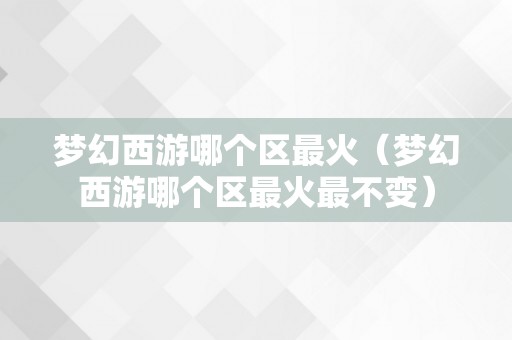 梦幻西游哪个区最火（梦幻西游哪个区最火最不变）